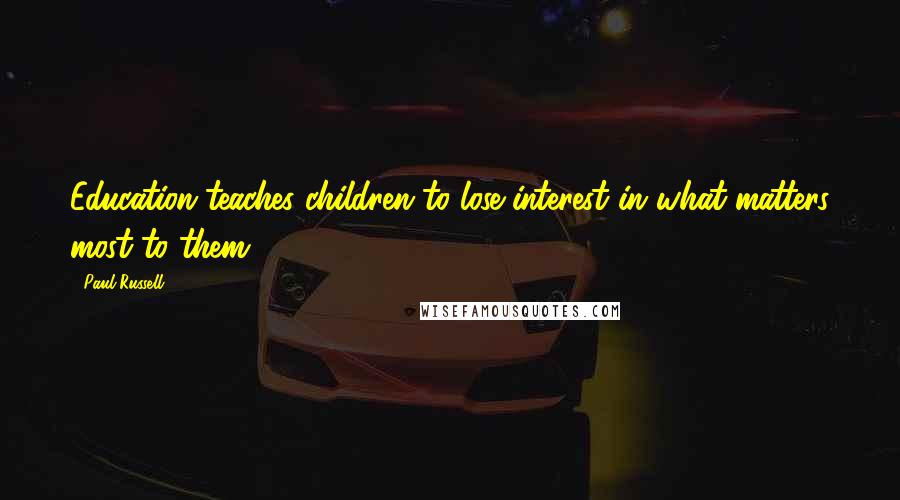 Education teaches children to lose interest in what matters most to them.

- Paul Russell

WISEFAMOUSQUOTES.COM